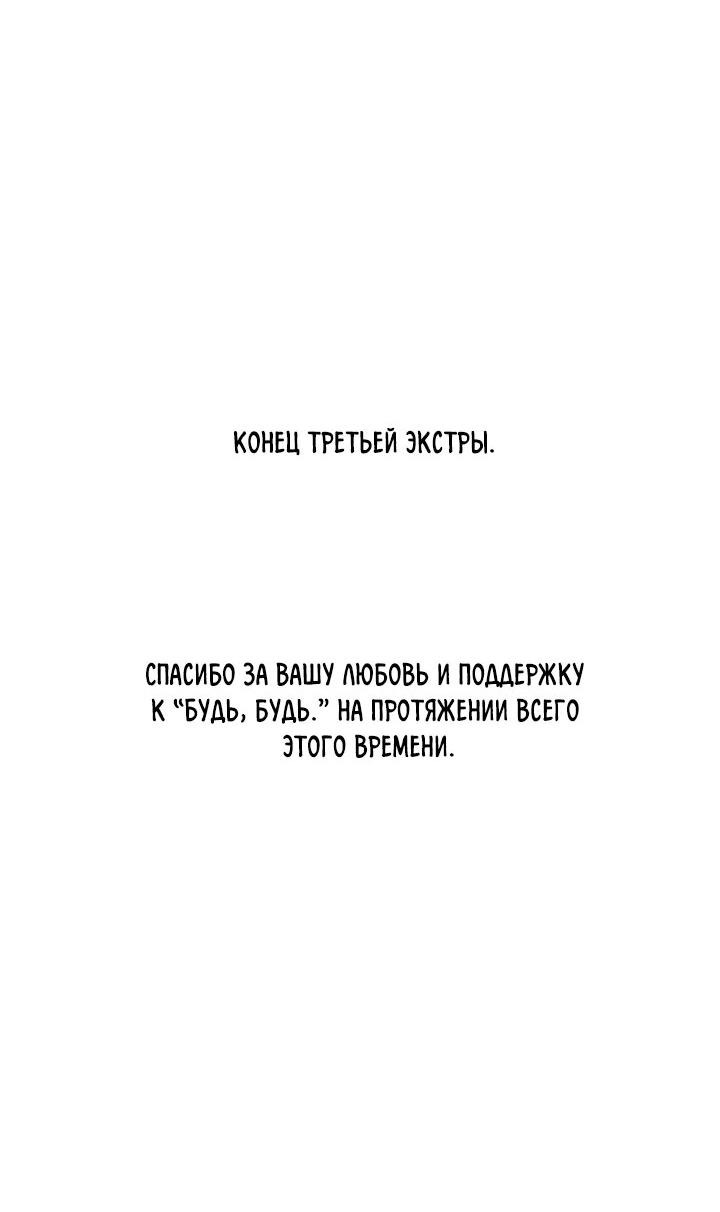 КОНЕЦ ТРЕТЬЕЙ ЭКСТРЫ.

СПАСИБО ЗА ВАШУ ЛЮБОВЬ И ПОДДЕРЖКУ К "БУДЬ, БУДЬ." НА ПРОТЯЖЕНИИ ВСЕГО ЭТОГО ВРЕМЕНИ.